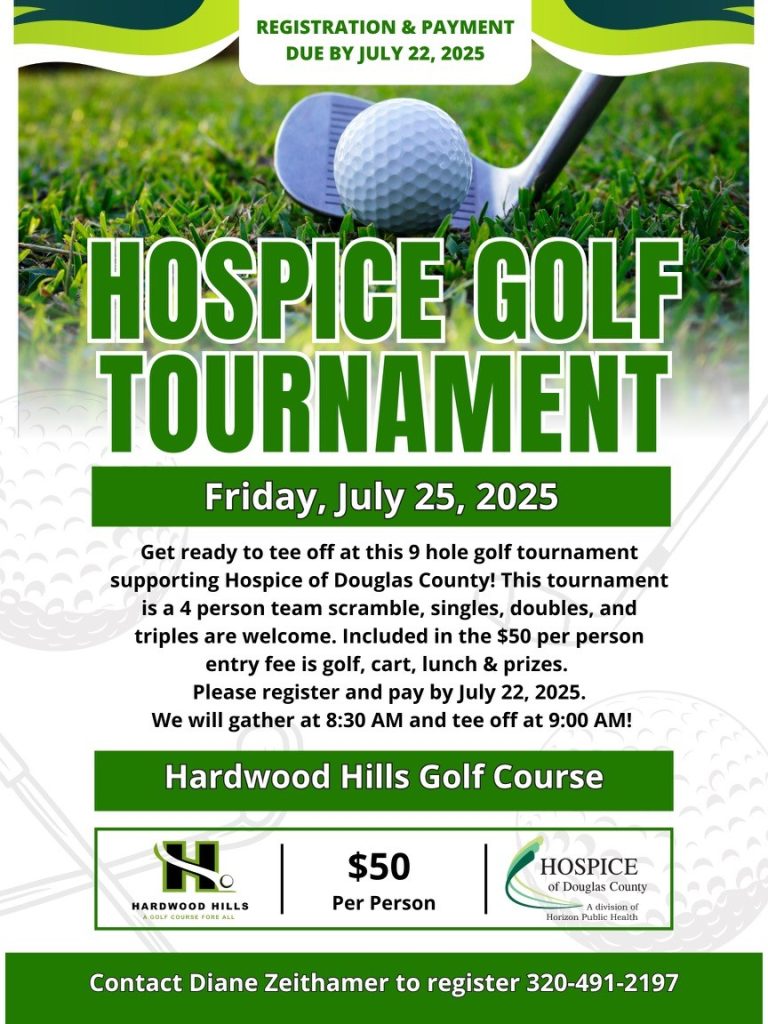 REGISTRATION & PAYMENT DUE BY JULY 22, 2025

HOSPICE GOLF TOURNAMENT

Friday, July 25, 2025

Get ready to tee off at this 9 hole golf tournament supporting Hospice of Douglas County! This tournament is a 4 person team scramble, singles, doubles, and triples are welcome. Included in the $50 per person entry fee is golf, cart, lunch & prizes.
Please register and pay by July 22, 2025.
We will gather at 8:30 AM and tee off at 9:00 AM!

Hardwood Hills Golf Course

H
HARDWOOD HILLS
A GOLF COURSE FORE ALL

$50
Per Person

HOSPICE
of Douglas County
A division of
Horizon Public Health

Contact Diane Zeithamer to register 320-491-2197